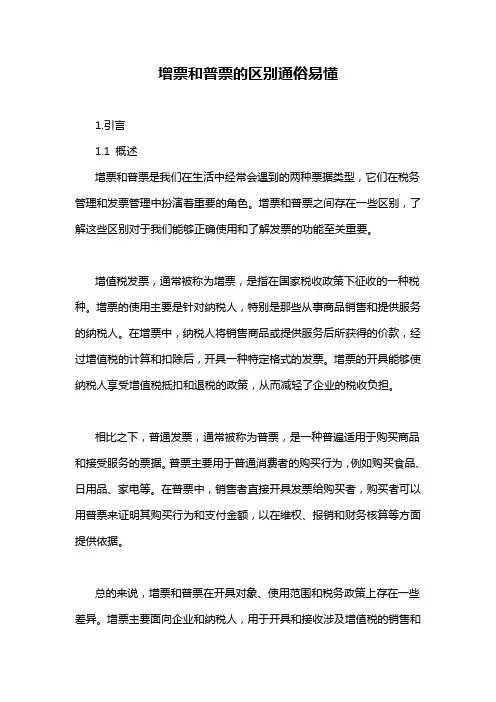 增票和普票的区别通俗易懂

1.引言

1.1 概述

增票和普票是我们在生活中经常会遇到的两种票据类型，它们在税务管理和发票管理中扮演着重要的角色。增票和普票之间存在一些区别，了解这些区别对于我们能够正确使用和了解发票的功能至关重要。

增值税发票，通常被称为增票，是指在国家税收政策下征收的一种税种。增票的使用主要是针对纳税人，特别是那些从事商品销售和提供服务的纳税人。在增票中，纳税人将销售商品或提供服务后所获得的价款，经过增值税的计算和扣除后，开具一种特定格式的发票。增票的开具能够使纳税人享受增值税抵扣和退税的政策，从而减轻了企业的税收负担。

相比之下，普通发票，通常被称为普票，是一种普遍适用于购买商品和接受服务的票据。普票主要用于普通消费者的购买行为，例如购买食品、日用品、家电等。在普票中，销售者直接开具发票给购买者，购买者可以用普票来证明其购买行为和支付金额，以在维权、报销和财务核算等方面提供依据。

总的来说，增票和普票在开具对象、使用范围和税务政策上存在一些差异。增票主要面向企业和纳税人，用于开具和接收涉及增值税的销售和